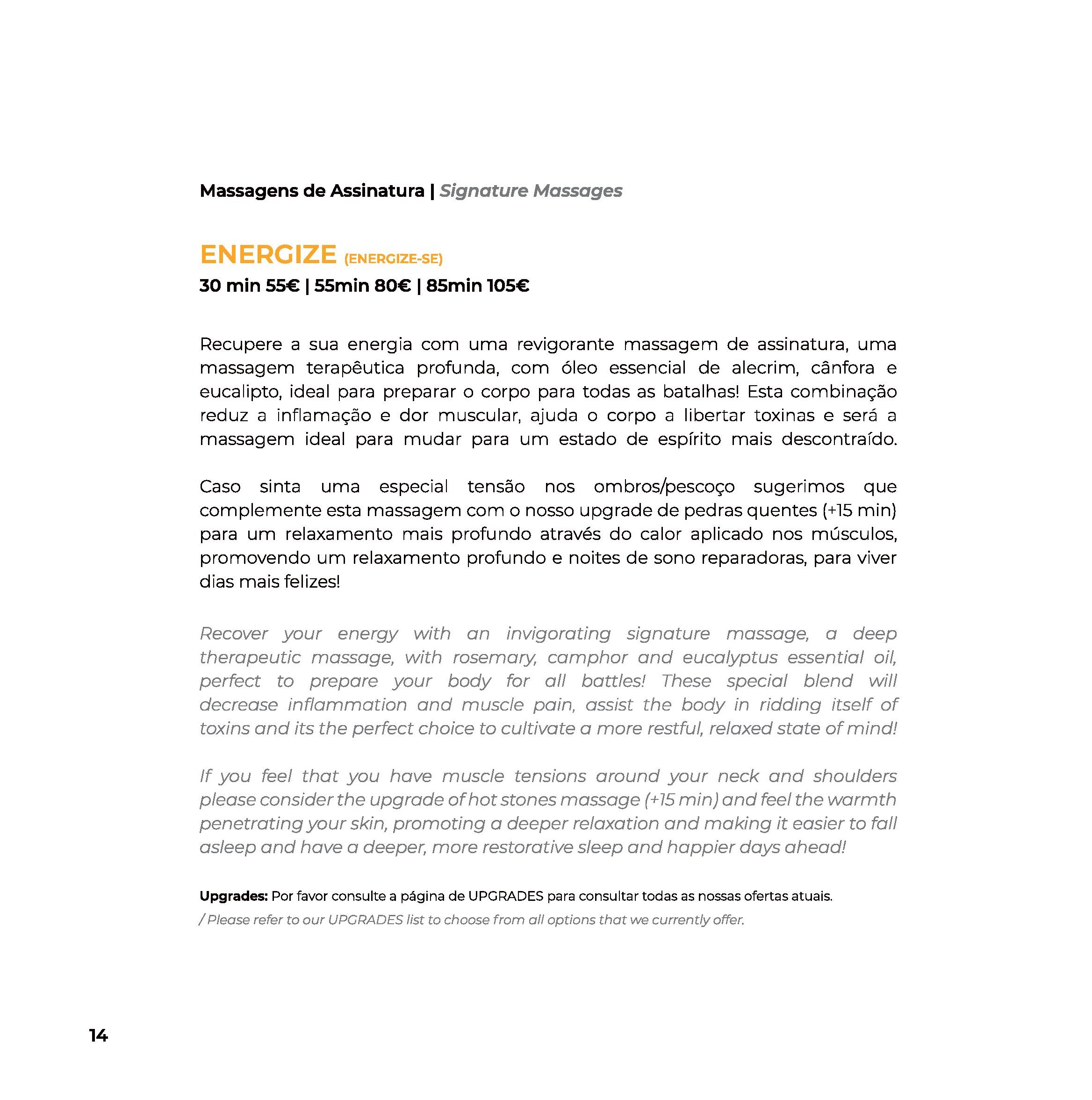 Massagens de Assinatura | Signature Massages

ENERGIZE (ENERGIZE-SE)
30 min 55€ | 55min 80€ | 85min 105€

Recupere a sua energia com uma revigorante massagem de assinatura, uma massagem terapêutica profunda, com óleo essencial de alecrim, cânfora e eucalipto, ideal para preparar o corpo para todas as batalhas! Esta combinação reduz a inflamação e dor muscular, ajuda o corpo a libertar toxinas e será a massagem ideal para mudar para um estado de espírito mais descontraído.

Caso sinta uma especial tensão nos ombros/pescoço sugerimos que complemente esta massagem com o nosso upgrade de pedras quentes (+15 min) para um relaxamento mais profundo através do calor aplicado nos músculos, promovendo um relaxamento profundo e noites de sono reparadoras, para viver dias mais felizes!

Recover your energy with an invigorating signature massage, a deep therapeutic massage, with rosemary, camphor and eucalyptus essential oil, perfect to prepare your body for all battles! These special blend will decrease inflammation and muscle pain, assist the body in ridding itself of toxins and its the perfect choice to cultivate a more restful, relaxed state of mind!

If you feel that you have muscle tensions around your neck and shoulders please consider the upgrade of hot stones massage (+15 min) and feel the warmth penetrating your skin, promoting a deeper relaxation and making it easier to fall asleep and have a deeper, more restorative sleep and happier days ahead!

Upgrades: Por favor consulte a página de UPGRADES para consultar todas as nossas ofertas atuais.
/ Please refer to our UPGRADES list to choose from all options that we currently offer.

14